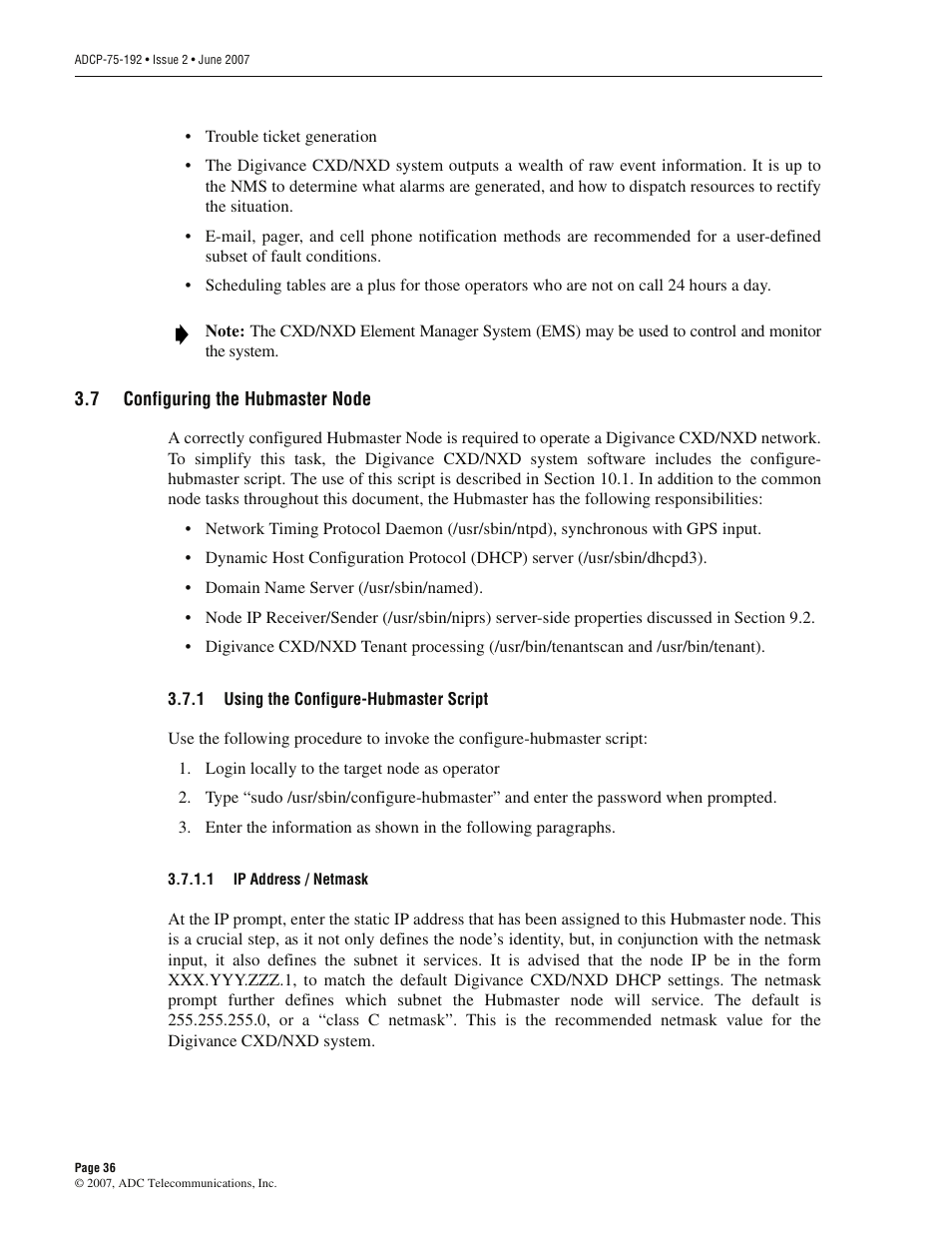 ADCP-75-192 • Issue 2 • June 2007

• Trouble ticket generation

• The Digivance CXD/NXD system outputs a wealth of raw event information. It is up to the NMS to determine what alarms are generated, and how to dispatch resources to rectify the situation.

• E-mail, pager, and cell phone notification methods are recommended for a user-defined subset of fault conditions.

• Scheduling tables are a plus for those operators who are not on call 24 hours a day.

Note: The CXD/NXD Element Manager System (EMS) may be used to control and monitor the system.

3.7 Configuring the Hubmaster Node

A correctly configured Hubmaster Node is required to operate a Digivance CXD/NXD network. To simplify this task, the Digivance CXD/NXD system software includes the configure-hubmaster script. The use of this script is described in Section 10.1. In addition to the common node tasks throughout this document, the Hubmaster has the following responsibilities:

• Network Timing Protocol Daemon (/usr/sbin/ntpd), synchronous with GPS input.

• Dynamic Host Configuration Protocol (DHCP) server (/usr/sbin/dhcpd3).

• Domain Name Server (/usr/sbin/named).

• Node IP Receiver/Sender (/usr/sbin/niprs) server-side properties discussed in Section 9.2.

• Digivance CXD/NXD Tenant processing (/usr/bin/tenantscan and /usr/bin/tenant).

3.7.1 Using the Configure-Hubmaster Script

Use the following procedure to invoke the configure-hubmaster script:

1. Login locally to the target node as operator

2. Type “sudo /usr/sbin/configure-hubmaster” and enter the password when prompted.

3. Enter the information as shown in the following paragraphs.

3.7.1.1 IP Address / Netmask

At the IP prompt, enter the static IP address that has been assigned to this Hubmaster node. This is a crucial step, as it not only defines the node’s identity, but, in conjunction with the netmask input, it also defines the subnet it services. It is advised that the node IP be in the form XXX.YYY.ZZZ.1, to match the default Digivance CXD/NXD DHCP settings. The netmask prompt further defines which subnet the Hubmaster node will service. The default is 255.255.255.0, or a “class C netmask”. This is the recommended netmask value for the Digivance CXD/NXD system.

Page 36
© 2007, ADC Telecommunications, Inc.